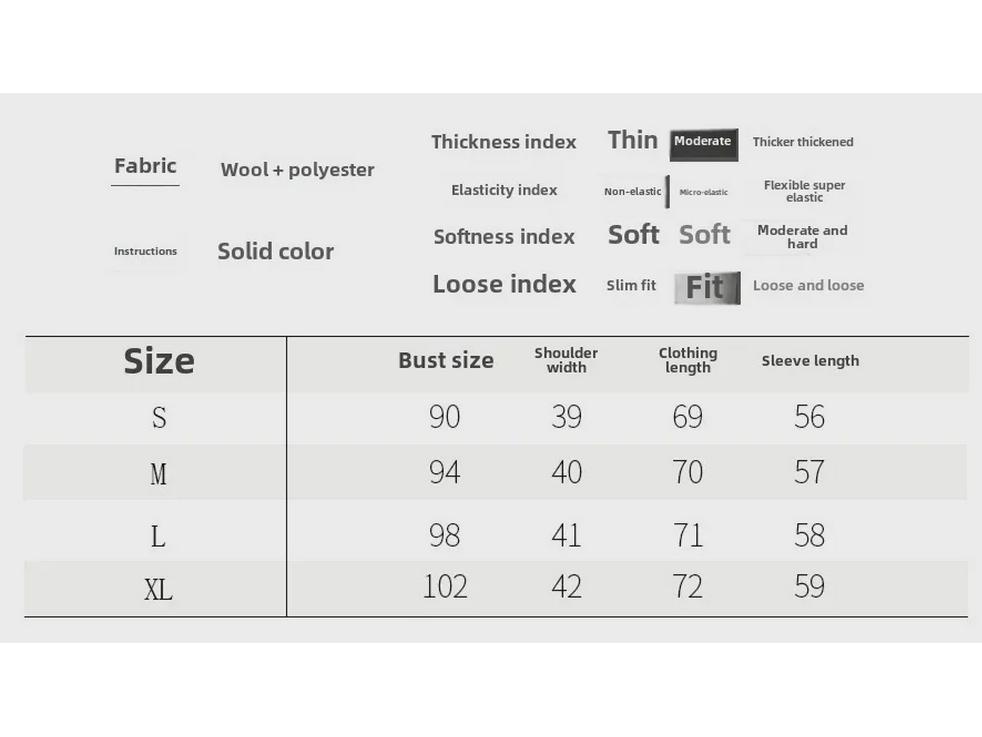 Fabric Wool + polyester

Instructions Solid color

Thickness index Thin Moderate Thicker thickened

Elasticity index Non-elastic Micro-elastic Flexible super elastic

Softness index Soft Soft Moderate and hard

Loose index Slim fit Fit Loose and loose

| Size | Bust size | Shoulder width | Clothing length | Sleeve length |
|---|---|---|---|---|
| S | 90 | 39 | 69 | 56 |
| M | 94 | 40 | 70 | 57 |
| L | 98 | 41 | 71 | 58 |
| XL | 102 | 42 | 72 | 59 |